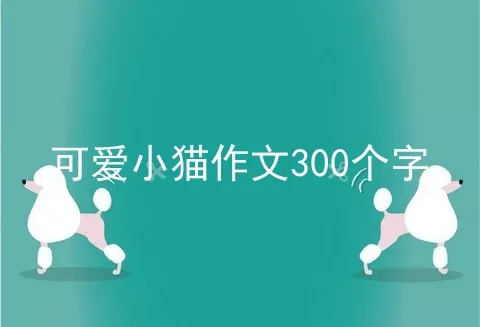 可爱小猫作文300个字